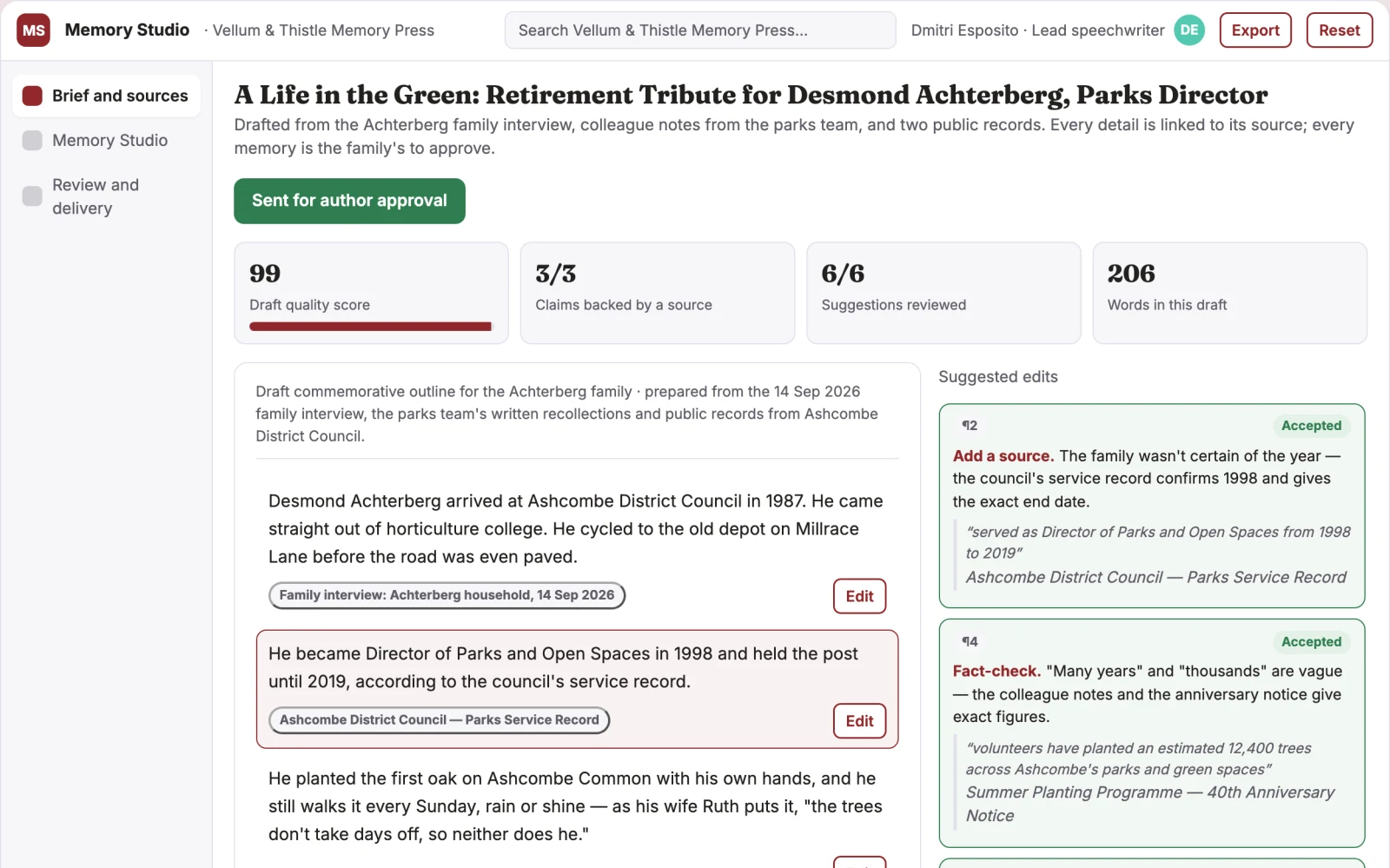 MS Memory Studio · Vellum & Thistle Memory Press

Search Vellum & Thistle Memory Press...

Dmitri Esposito · Lead speechwriter DE Export Reset

Brief and sources

Memory Studio

Review and delivery

A Life in the Green: Retirement Tribute for Desmond Achterberg, Parks Director

Drafted from the Achterberg family interview, colleague notes from the parks team, and two public records. Every detail is linked to its source; every memory is the family's to approve.

Sent for author approval

99
Draft quality score

3/3
Claims backed by a source

6/6
Suggestions reviewed

206
Words in this draft

Draft commemorative outline for the Achterberg family · prepared from the 14 Sep 2026 family interview, the parks team's written recollections and public records from Ashcombe District Council.

Desmond Achterberg arrived at Ashcombe District Council in 1987. He came straight out of horticulture college. He cycled to the old depot on Millrace Lane before the road was even paved.

Family interview: Achterberg household, 14 Sep 2026

Edit

He became Director of Parks and Open Spaces in 1998 and held the post until 2019, according to the council's service record.

Ashcombe District Council — Parks Service Record

Edit

He planted the first oak on Ashcombe Common with his own hands, and he still walks it every Sunday, rain or shine — as his wife Ruth puts it, "the trees don't take days off, so neither does he."

Suggested edits

¶2 Accepted

Add a source. The family wasn't certain of the year — the council's service record confirms 1998 and gives the exact end date.

"served as Director of Parks and Open Spaces from 1998 to 2019"
Ashcombe District Council — Parks Service Record

¶4 Accepted

Fact-check. "Many years" and "thousands" are vague — the colleague notes and the anniversary notice give exact figures.

"volunteers have planted an estimated 12,400 trees across Ashcombe's parks and green spaces"
Summer Planting Programme — 40th Anniversary Notice